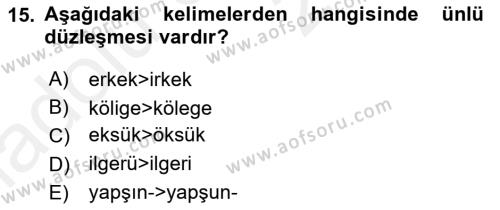 15. Aşağıdaki kelimelerden hangisinde ünlü düzleşmesi vardır?

A) erkek>irkek
B) kölige>kölege
C) eksük>öksük
D) ilgerü>ilgeri
E) yapşın->yapşun-

www.aofsoru.com
www.aofsoru.com
www.aofsoru.com
www.aofsoru.com